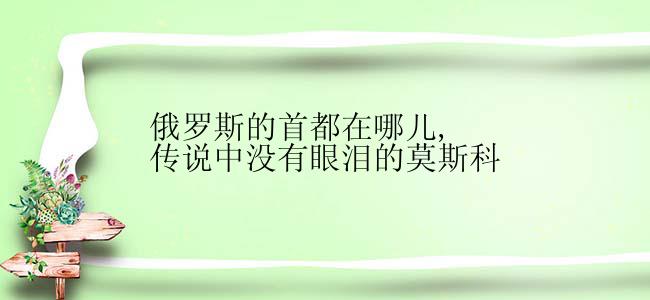 俄罗斯的首都在哪儿,
传说中没有眼泪的莫斯科